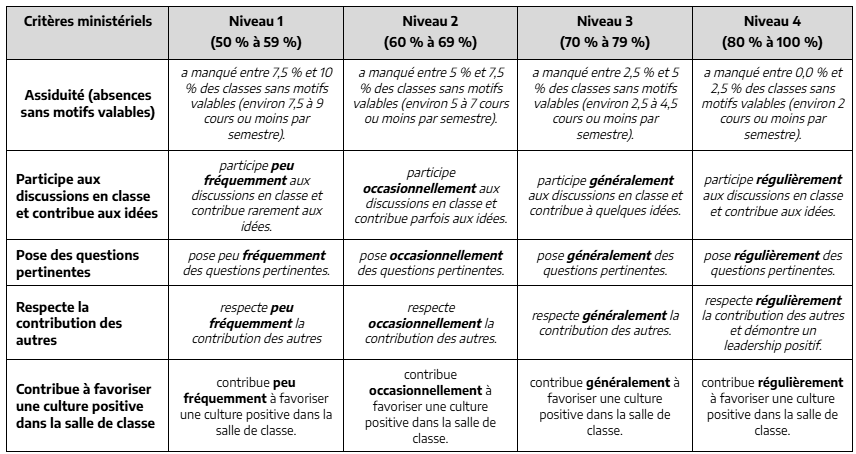 | Critères ministériels | Niveau 1 (50 % à 59 %) | Niveau 2 (60 % à 69 %) | Niveau 3 (70 % à 79 %) | Niveau 4 (80 % à 100 %) |
|---|---|---|---|---|
| Assiduité (absences sans motifs valables) | a manqué entre 7,5 % et 10 % des classes sans motifs valables (environ 7,5 à 9 cours ou moins par semestre). | a manqué entre 5 % et 7,5 % des classes sans motifs valables (environ 5 à 7 cours ou moins par semestre). | a manqué entre 2,5 % et 5 % des classes sans motifs valables (environ 2,5 à 4,5 cours ou moins par semestre). | a manqué entre 0,0 % et 2,5 % des classes sans motifs valables (environ 2 cours ou moins par semestre). |
| Participe aux discussions en classe et contribue aux idées | participe peu fréquemment aux discussions en classe et contribue rarement aux idées. | participe occasionnellement aux discussions en classe et contribue parfois aux idées. | participe généralement aux discussions en classe et contribue à quelques idées. | participe régulièrement aux discussions en classe et contribue aux idées. |
| Pose des questions pertinentes | pose peu fréquemment des questions pertinentes. | pose occasionnellement des questions pertinentes. | pose généralement des questions pertinentes. | pose régulièrement des questions pertinentes. |
| Respecte la contribution des autres | respecte peu fréquemment la contribution des autres | respecte occasionnellement la contribution des autres. | respecte généralement la contribution des autres. | respecte régulièrement la contribution des autres et démontre un leadership positif. |
| Contribue à favoriser une culture positive dans la salle de classe | contribue peu fréquemment à favoriser une culture positive dans la salle de classe. | contribue occasionnellement à favoriser une culture positive dans la salle de classe. | contribue généralement à favoriser une culture positive dans la salle de classe. | contribue régulièrement à favoriser une culture positive dans la salle de classe. |